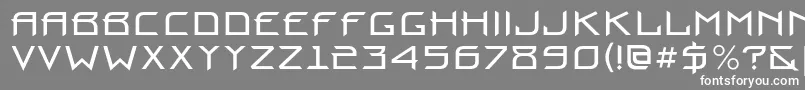 AABBCCDDEEFFGGHHIIJJKKLLMMNN
VVWWXXYYZZ1234567890(!@#$%?&
fontsforyou.com